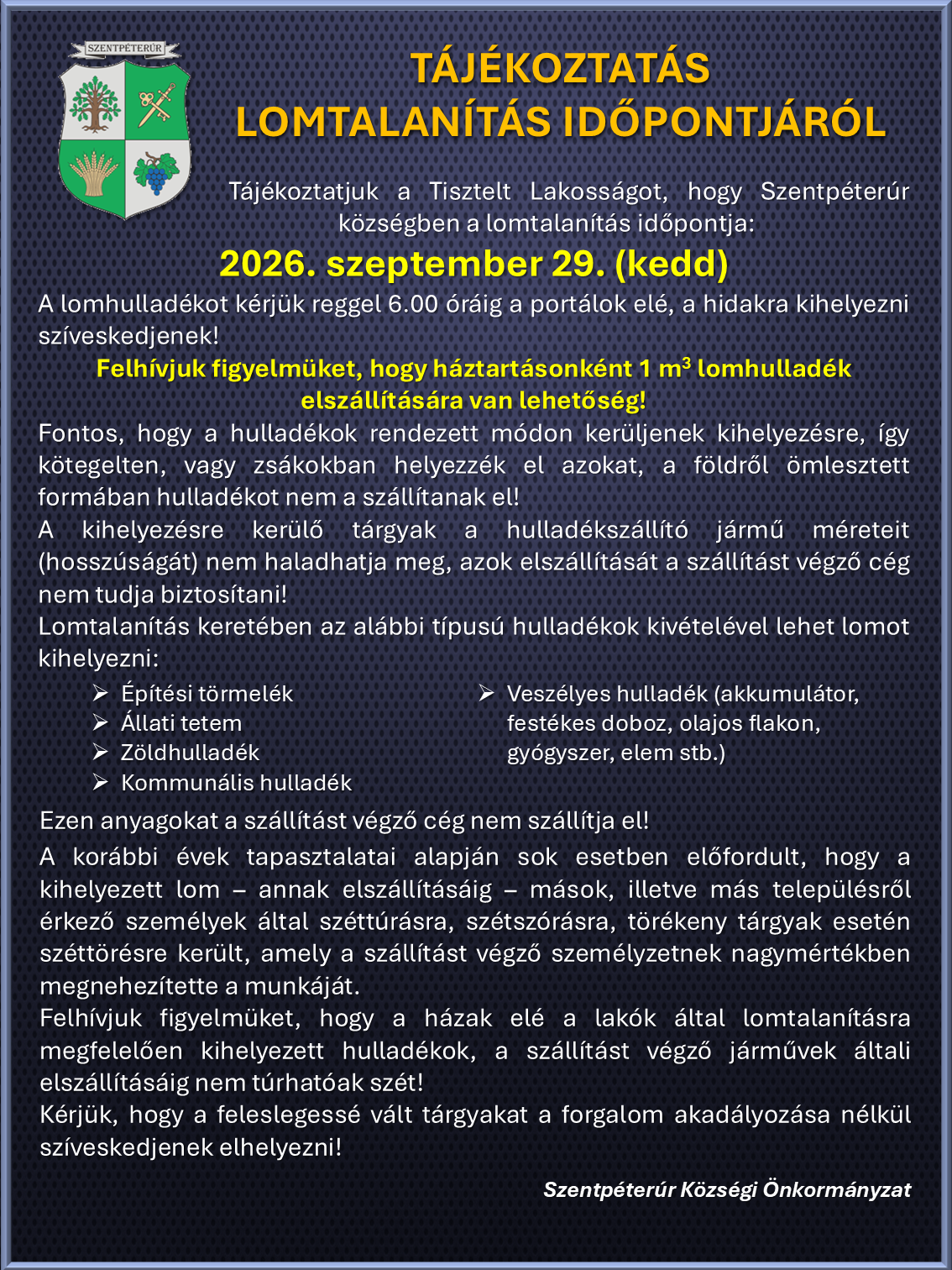 SZENTPÉTERÚR

TÁJÉKOZTATÁS
LOMTALANÍTÁS IDŐPONTJÁRÓL

Tájékoztatjuk a Tisztelt Lakosságot, hogy Szentpéterúr községben a lomtalanítás időpontja:

2026. szeptember 29. (kedd)

A lomhulladékot kérjük reggel 6.00 óráig a portálok elé, a hidakra kihelyezni szíveskedjenek!

Felhívjuk figyelmüket, hogy háztartásonként 1 $m^3$ lomhulladék elszállítására van lehetőség!

Fontos, hogy a hulladékok rendezett módon kerüljenek kihelyezésre, így kötegelten, vagy zsákokban helyezzék el azokat, a földről ömlesztett formában hulladékot nem a szállítanak el!

A kihelyezésre kerülő tárgyak a hulladékszállító jármű méreteit (hosszúságát) nem haladhatja meg, azok elszállítását a szállítást végző cég nem tudja biztosítani!

Lomtalanítás keretében az alábbi típusú hulladékok kivételével lehet lomot kihelyezni:

➢ Építési törmelék
➢ Állati tetem
➢ Zöldhulladék
➢ Kommunális hulladék

➢ Veszélyes hulladék (akkumulátor, festékes doboz, olajos flakon, gyógyszer, elem stb.)

Ezen anyagokat a szállítást végző cég nem szállítja el!

A korábbi évek tapasztalatai alapján sok esetben előfordult, hogy a kihelyezett lom – annak elszállításáig – mások, illetve más településről érkező személyek által széttúrásra, szétszórásra, törékeny tárgyak esetén széttörésre került, amely a szállítást végző személyzetnek nagymértékben megnehezítette a munkáját.

Felhívjuk figyelmüket, hogy a házak elé a lakók által lomtalanításra megfelelően kihelyezett hulladékok, a szállítást végző járművek általi elszállításáig nem túrhatóak szét!

Kérjük, hogy a feleslegessé vált tárgyakat a forgalom akadályozása nélkül szíveskedjenek elhelyezni!

Szentpéterúr Községi Önkormányzat